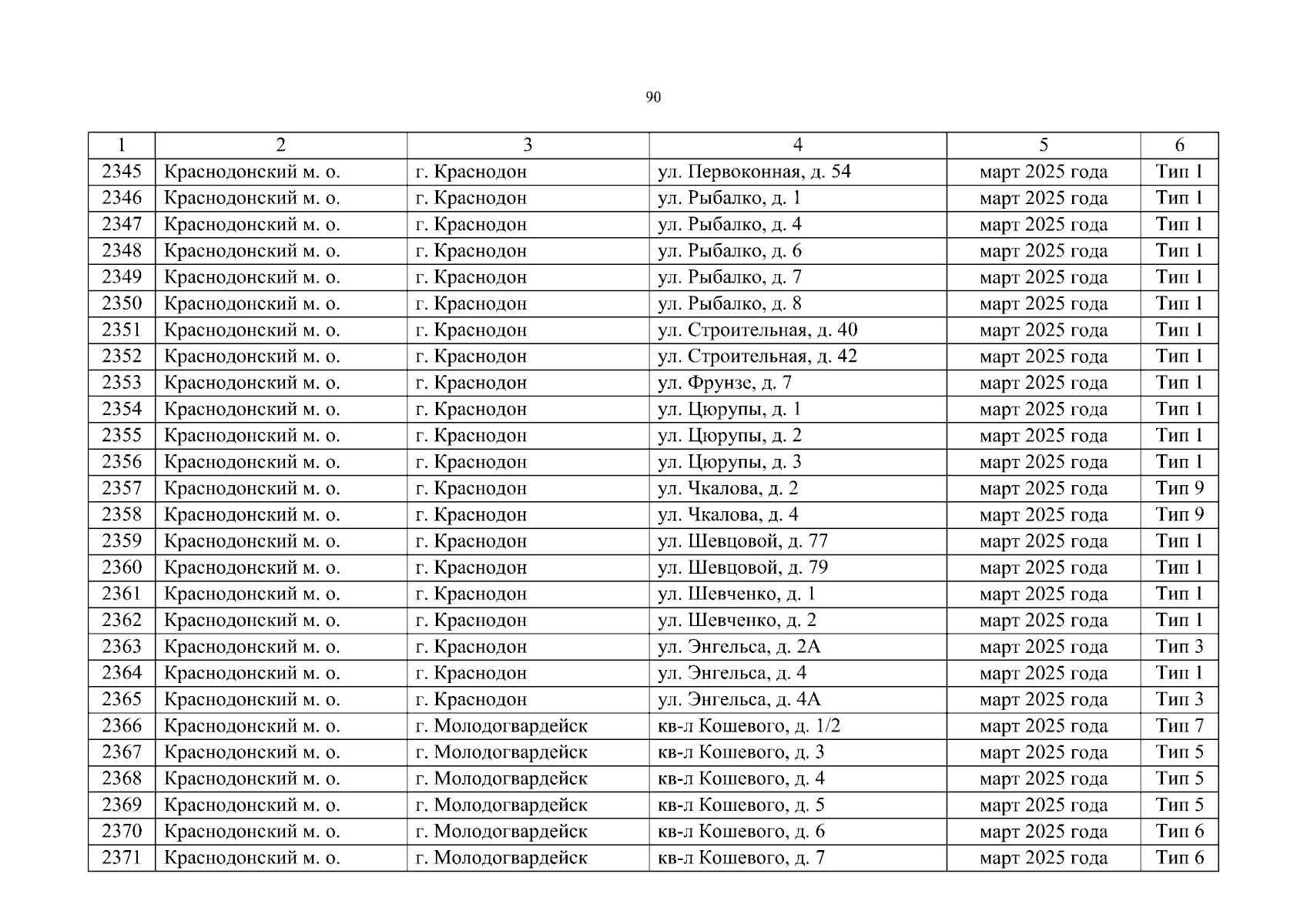 90

| 1 | 2 | 3 | 4 | 5 | 6 |
|---|---|---|---|---|---|
| 2345 | Краснодонский м. о. | г. Краснодон | ул. Первоконная, д. 54 | март 2025 года | Тип 1 |
| 2346 | Краснодонский м. о. | г. Краснодон | ул. Рыбалко, д. 1 | март 2025 года | Тип 1 |
| 2347 | Краснодонский м. о. | г. Краснодон | ул. Рыбалко, д. 4 | март 2025 года | Тип 1 |
| 2348 | Краснодонский м. о. | г. Краснодон | ул. Рыбалко, д. 6 | март 2025 года | Тип 1 |
| 2349 | Краснодонский м. о. | г. Краснодон | ул. Рыбалко, д. 7 | март 2025 года | Тип 1 |
| 2350 | Краснодонский м. о. | г. Краснодон | ул. Рыбалко, д. 8 | март 2025 года | Тип 1 |
| 2351 | Краснодонский м. о. | г. Краснодон | ул. Строительная, д. 40 | март 2025 года | Тип 1 |
| 2352 | Краснодонский м. о. | г. Краснодон | ул. Строительная, д. 42 | март 2025 года | Тип 1 |
| 2353 | Краснодонский м. о. | г. Краснодон | ул. Фрунзе, д. 7 | март 2025 года | Тип 1 |
| 2354 | Краснодонский м. о. | г. Краснодон | ул. Цюрупы, д. 1 | март 2025 года | Тип 1 |
| 2355 | Краснодонский м. о. | г. Краснодон | ул. Цюрупы, д. 2 | март 2025 года | Тип 1 |
| 2356 | Краснодонский м. о. | г. Краснодон | ул. Цюрупы, д. 3 | март 2025 года | Тип 1 |
| 2357 | Краснодонский м. о. | г. Краснодон | ул. Чкалова, д. 2 | март 2025 года | Тип 9 |
| 2358 | Краснодонский м. о. | г. Краснодон | ул. Чкалова, д. 4 | март 2025 года | Тип 9 |
| 2359 | Краснодонский м. о. | г. Краснодон | ул. Шевцовой, д. 77 | март 2025 года | Тип 1 |
| 2360 | Краснодонский м. о. | г. Краснодон | ул. Шевцовой, д. 79 | март 2025 года | Тип 1 |
| 2361 | Краснодонский м. о. | г. Краснодон | ул. Шевченко, д. 1 | март 2025 года | Тип 1 |
| 2362 | Краснодонский м. о. | г. Краснодон | ул. Шевченко, д. 2 | март 2025 года | Тип 1 |
| 2363 | Краснодонский м. о. | г. Краснодон | ул. Энгельса, д. 2А | март 2025 года | Тип 3 |
| 2364 | Краснодонский м. о. | г. Краснодон | ул. Энгельса, д. 4 | март 2025 года | Тип 1 |
| 2365 | Краснодонский м. о. | г. Краснодон | ул. Энгельса, д. 4А | март 2025 года | Тип 3 |
| 2366 | Краснодонский м. о. | г. Молодогвардейск | кв-л Кошевого, д. 1/2 | март 2025 года | Тип 7 |
| 2367 | Краснодонский м. о. | г. Молодогвардейск | кв-л Кошевого, д. 3 | март 2025 года | Тип 5 |
| 2368 | Краснодонский м. о. | г. Молодогвардейск | кв-л Кошевого, д. 4 | март 2025 года | Тип 5 |
| 2369 | Краснодонский м. о. | г. Молодогвардейск | кв-л Кошевого, д. 5 | март 2025 года | Тип 5 |
| 2370 | Краснодонский м. о. | г. Молодогвардейск | кв-л Кошевого, д. 6 | март 2025 года | Тип 6 |
| 2371 | Краснодонский м. о. | г. Молодогвардейск | кв-л Кошевого, д. 7 | март 2025 года | Тип 6 |